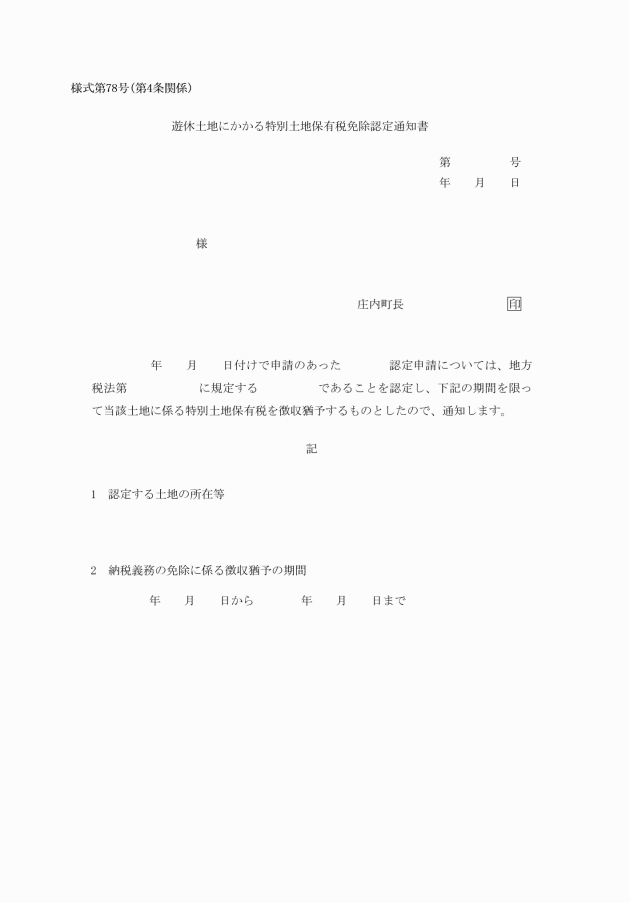 様式第78号(第4条関係)

遊休土地にかかる特別土地保有税免除認定通知書

第　　　号
年　月　日

様

庄内町長　　　　印

年　月　日付けで申請のあった　　　認定申請については、地方税法第　　　　に規定する　　　　であることを認定し、下記の期間を限って当該土地に係る特別土地保有税を徴収猶予するものとしたので、通知します。

記

1　認定する土地の所在等

2　納税義務の免除に係る徴収猶予の期間

年　月　日から　　年　月　日まで